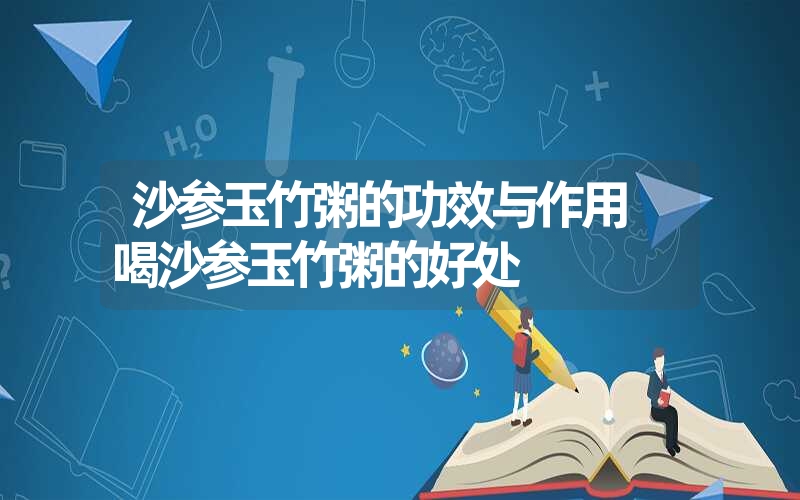 $H_2O$

沙参玉竹粥的功效与作用 喝沙参玉竹粥的好处